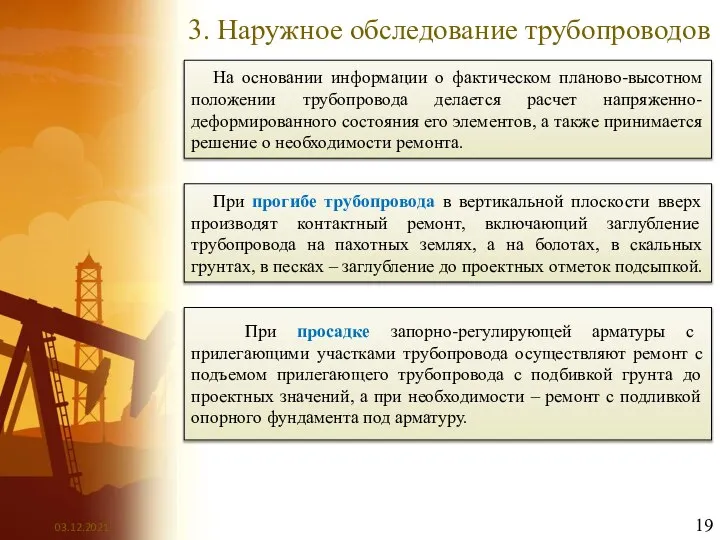 3. Наружное обследование трубопроводов

На основании информации о фактическом планово-высотном положении трубопровода делается расчет напряженно-деформированного состояния его элементов, а также принимается решение о необходимости ремонта.

При прогибе трубопровода в вертикальной плоскости вверх производят контактный ремонт, включающий заглубление трубопровода на пахотных землях, а на болотах, в скальных грунтах, в песках – заглубление до проектных отметок подсыпкой.

При просадке запорно-регулирующей арматуры с прилегающими участками трубопровода осуществляют ремонт с подъемом прилегающего трубопровода с подбивкой грунта до проектных значений, а при необходимости – ремонт с подливкой опорного фундамента под арматуру.

03.12.2021

19